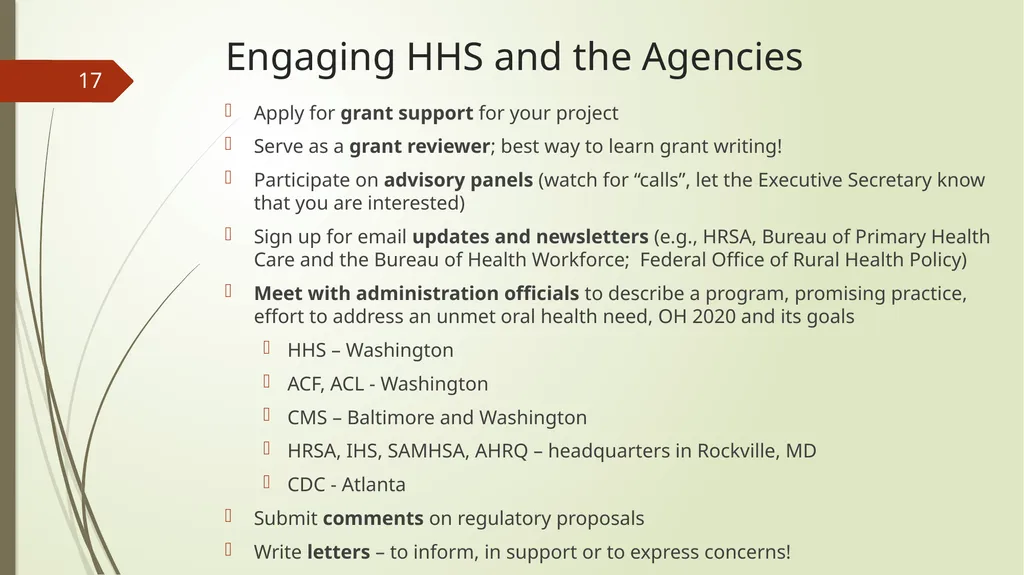 17

Engaging HHS and the Agencies

Apply for grant support for your project

Serve as a grant reviewer; best way to learn grant writing!

Participate on advisory panels (watch for “calls”, let the Executive Secretary know that you are interested)

Sign up for email updates and newsletters (e.g., HRSA, Bureau of Primary Health Care and the Bureau of Health Workforce; Federal Office of Rural Health Policy)

Meet with administration officials to describe a program, promising practice, effort to address an unmet oral health need, OH 2020 and its goals

HHS – Washington

ACF, ACL - Washington

CMS – Baltimore and Washington

HRSA, IHS, SAMHSA, AHRQ – headquarters in Rockville, MD

CDC - Atlanta

Submit comments on regulatory proposals

Write letters – to inform, in support or to express concerns!